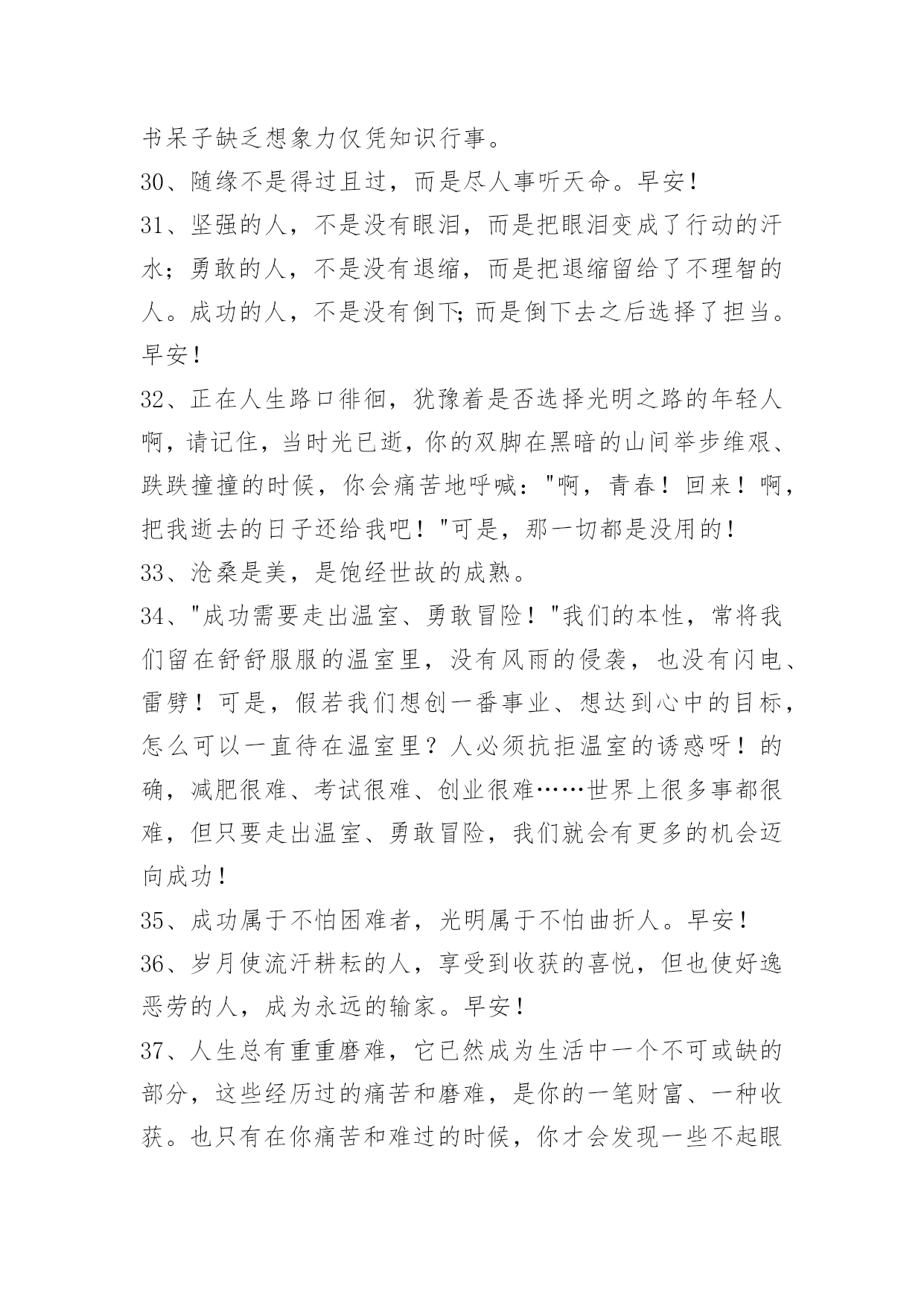 书呆子缺乏想象力仅凭知识行事。

30、随缘不是得过且过，而是尽人事听天命。早安！

31、坚强的人，不是没有眼泪，而是把眼泪变成了行动的汗水；勇敢的人，不是没有退缩，而是把退缩留给了不理智的人。成功的人，不是没有倒下;而是倒下去之后选择了担当。早安！

32、正在人生路口徘徊，犹豫着是否选择光明之路的年轻人啊，请记住，当时光已逝，你的双脚在黑暗的山间举步维艰、跌跌撞撞的时候，你会痛苦地呼喊："啊，青春！回来！啊，把我逝去的日子还给我吧！"可是，那一切都是没用的！

33、沧桑是美，是饱经世故的成熟。

34、"成功需要走出温室、勇敢冒险！"我们的本性，常将我们留在舒舒服服的温室里，没有风雨的侵袭，也没有闪电、雷劈！可是，假若我们想创一番事业、想达到心中的目标，怎么可以一直待在温室里？人必须抗拒温室的诱惑呀！的确，减肥很难、考试很难、创业很难……世界上很多事都很难，但只要走出温室、勇敢冒险，我们就会有更多的机会迈向成功！

35、成功属于不怕困难者，光明属于不怕曲折人。早安！

36、岁月使流汗耕耘的人，享受到收获的喜悦，但也使好逸恶劳的人，成为永远的输家。早安！

37、人生总有重重磨难，它已然成为生活中一个不可或缺的部分，这些经历过的痛苦和磨难，是你的一笔财富、一种收获。也只有在你痛苦和难过的时候，你才会发现一些不起眼